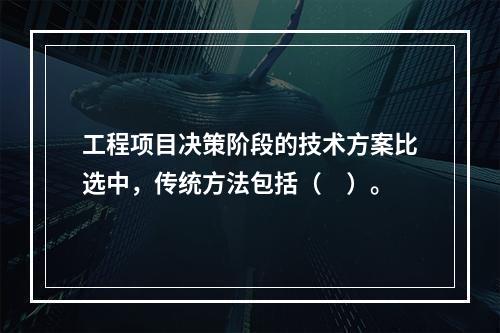 工程项目决策阶段的技术方案比选中，传统方法包括（　）。